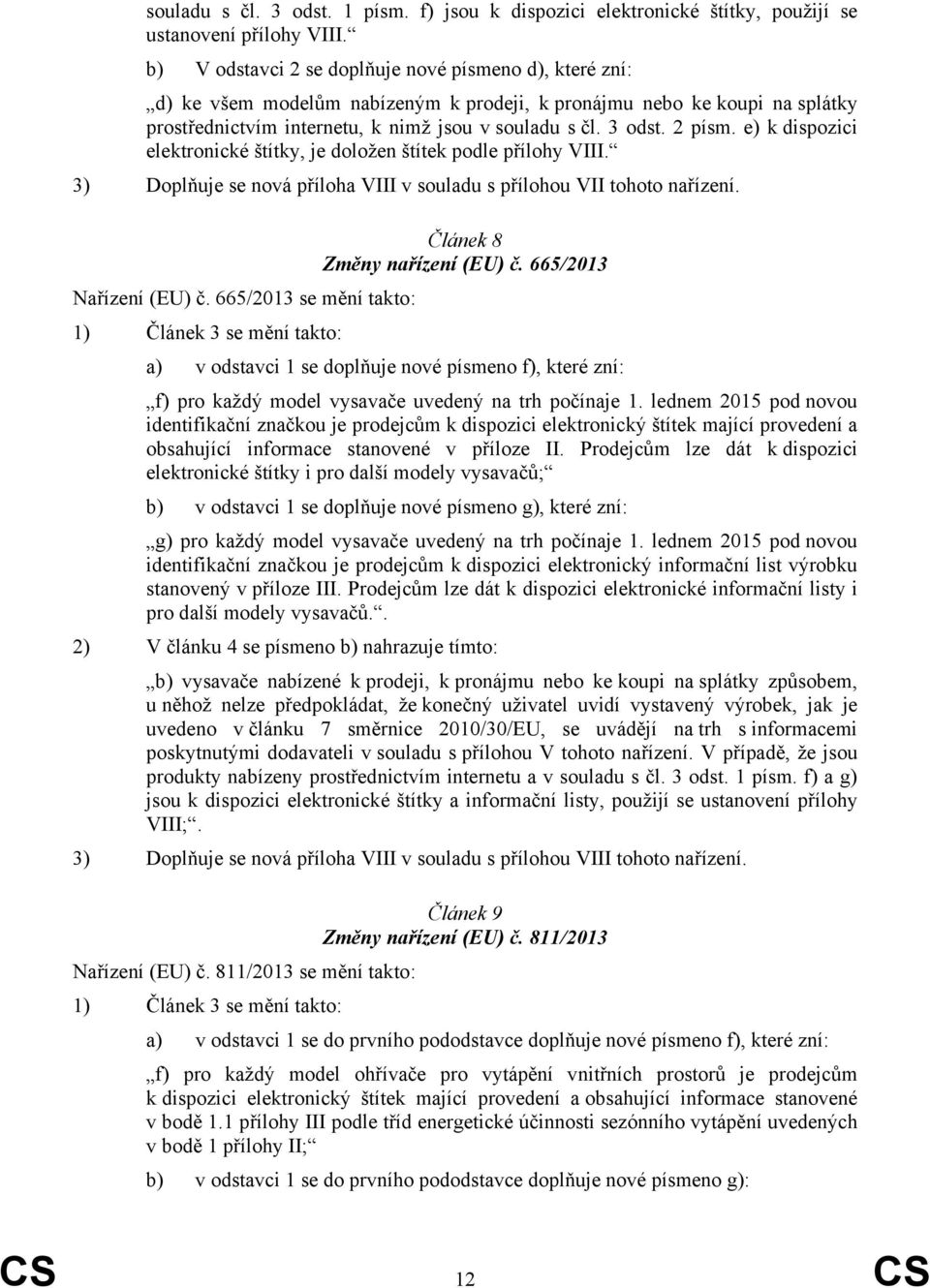 souladu s čl. 3 odst. 1 písm. f) jsou k dispozici elektronické štítky, použijí se ustanovení přílohy VIII.“

b) V odstavci 2 se doplňuje nové písmeno d), které zní:

„d) ke všem modelům nabízeným k prodeji, k pronájmu nebo ke koupi na splátky prostřednictvím internetu, k nimž jsou v souladu s čl. 3 odst. 2 písm. e) k dispozici elektronické štítky, je doložen štítek podle přílohy VIII.“

3) Doplňuje se nová příloha VIII v souladu s přílohou VII tohoto nařízení.

Článek 8
Změny nařízení (EU) č. 665/2013

Nařízení (EU) č. 665/2013 se mění takto:

1) Článek 3 se mění takto:

a) v odstavci 1 se doplňuje nové písmeno f), které zní:

„f) pro každý model vysavače uvedený na trh počínaje 1. lednem 2015 pod novou identifikační značkou je prodejcům k dispozici elektronický štítek mající provedení a obsahující informace stanovené v příloze II. Prodejcům lze dát k dispozici elektronické štítky i pro další modely vysavačů;“

b) v odstavci 1 se doplňuje nové písmeno g), které zní:

„g) pro každý model vysavače uvedený na trh počínaje 1. lednem 2015 pod novou identifikační značkou je prodejcům k dispozici elektronický informační list výrobku stanovený v příloze III. Prodejcům lze dát k dispozici elektronické informační listy i pro další modely vysavačů.“.

2) V článku 4 se písmeno b) nahrazuje tímto:

„b) vysavače nabízené k prodeji, k pronájmu nebo ke koupi na splátky způsobem, u něhož nelze předpokládat, že konečný uživatel uvidí vystavený výrobek, jak je uvedeno v článku 7 směrnice 2010/30/EU, se uvádějí na trh s informacemi poskytnutými dodavateli v souladu s přílohou V tohoto nařízení. V případě, že jsou produkty nabízeny prostřednictvím internetu a v souladu s čl. 3 odst. 1 písm. f) a g) jsou k dispozici elektronické štítky a informační listy, použijí se ustanovení přílohy VIII;“.

3) Doplňuje se nová příloha VIII v souladu s přílohou VIII tohoto nařízení.

Článek 9
Změny nařízení (EU) č. 811/2013

Nařízení (EU) č. 811/2013 se mění takto:

1) Článek 3 se mění takto:

a) v odstavci 1 se do prvního pododstavce doplňuje nové písmeno f), které zní:

„f) pro každý model ohřívače pro vytápění vnitřních prostorů je prodejcům k dispozici elektronický štítek mající provedení a obsahující informace stanovené v bodě 1.1 přílohy III podle tříd energetické účinnosti sezónního vytápění uvedených v bodě 1 přílohy II;“

b) v odstavci 1 se do prvního pododstavce doplňuje nové písmeno g):

CS 12 CS